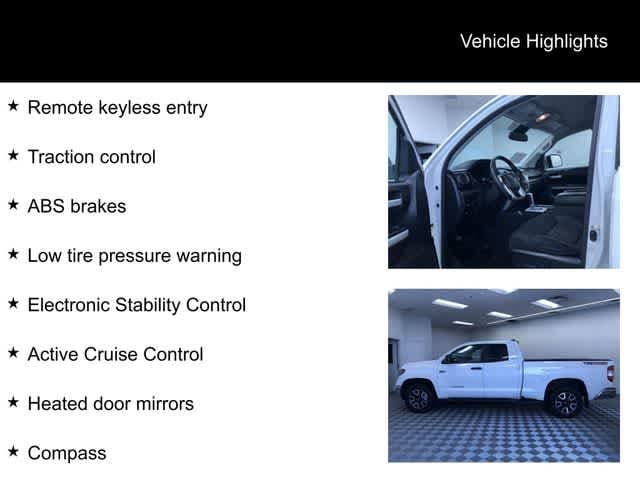 Vehicle Highlights

★ Remote keyless entry

★ Traction control

★ ABS brakes

★ Low tire pressure warning

★ Electronic Stability Control

★ Active Cruise Control

★ Heated door mirrors

★ Compass